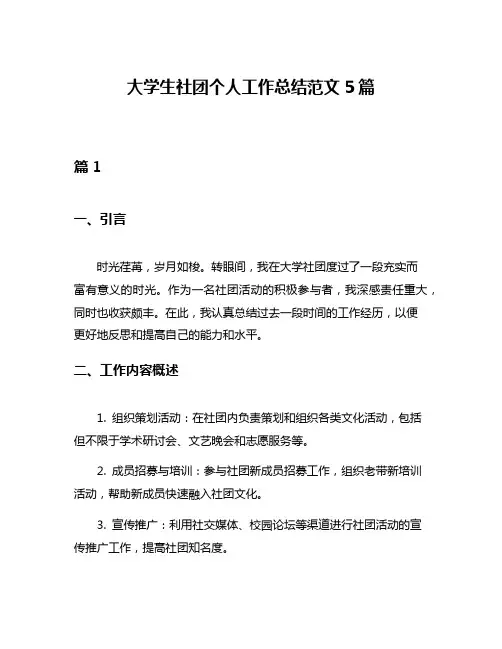 大学生社团个人工作总结范文 5 篇

篇 1

一、引言

时光荏苒，岁月如梭。转眼间，我在大学社团度过了一段充实而富有意义的时光。作为一名社团活动的积极参与者，我深感责任重大，同时也收获颇丰。在此，我认真总结过去一段时间的工作经历，以便更好地反思和提高自己的能力和水平。

二、工作内容概述

1. 组织策划活动：在社团内负责策划和组织各类文化活动，包括但不限于学术研讨会、文艺晚会和志愿服务等。

2. 成员招募与培训：参与社团新成员招募工作，组织老带新培训活动，帮助新成员快速融入社团文化。

3. 宣传推广：利用社交媒体、校园论坛等渠道进行社团活动的宣传推广工作，提高社团知名度。